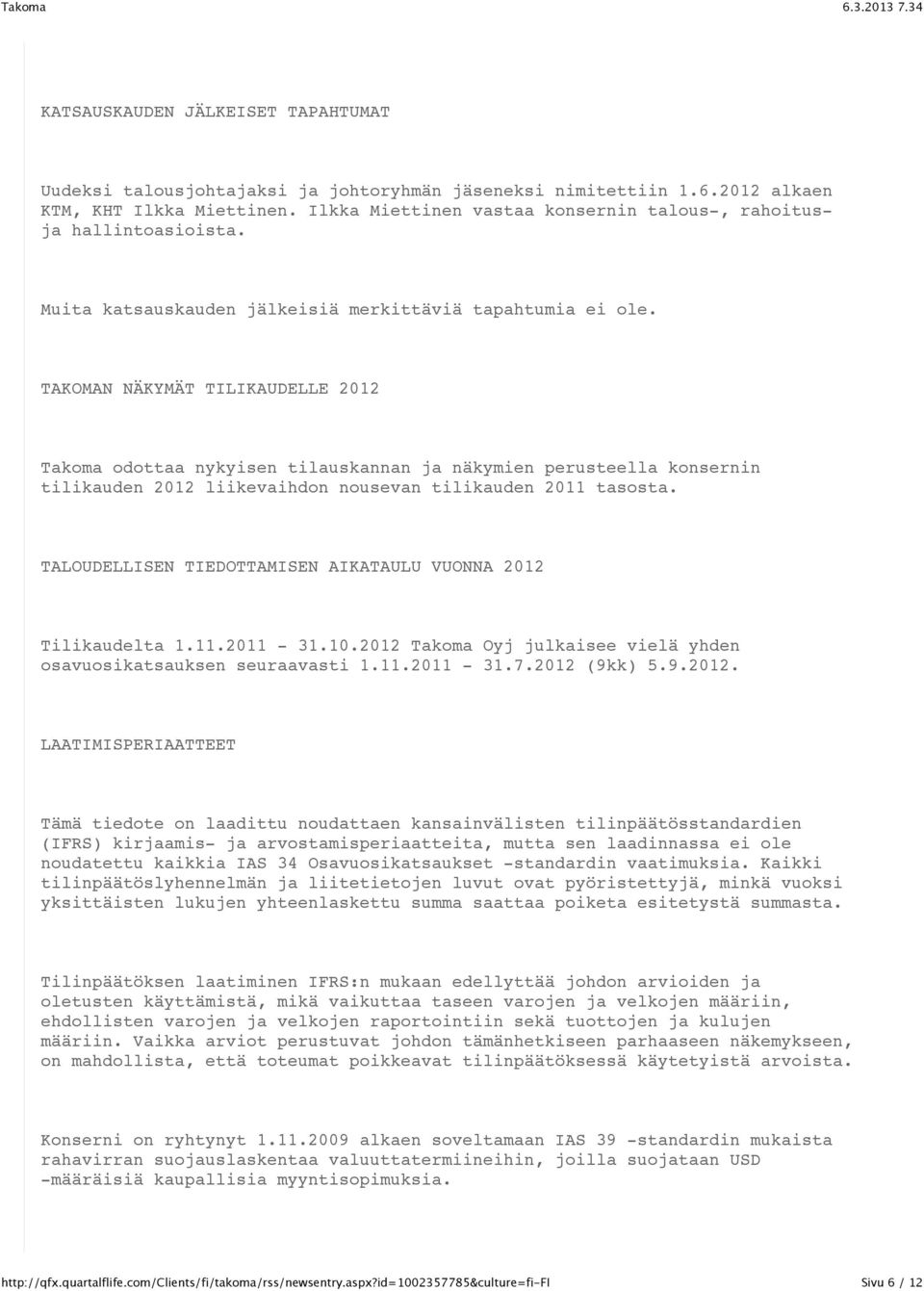 Takoma 6.3.2013 7.34

KATSAUSKAUDEN JÄLKEISET TAPAHTUMAT

Uudeksi talousjohtajaksi ja johtoryhmän jäseneksi nimitettiin 1.6.2012 alkaen KTM, KHT Ilkka Miettinen. Ilkka Miettinen vastaa konsernin talous-, rahoitus- ja hallintoasioista.

Muita katsauskauden jälkeisiä merkittäviä tapahtumia ei ole.

TAKOMAN NÄKYMÄT TILIKAUDELLE 2012

Takoma odottaa nykyisen tilauskannan ja näkymien perusteella konsernin tilikauden 2012 liikevaihdon nousevan tilikauden 2011 tasosta.

TALOUDELLISEN TIEDOTTAMISEN AIKATAULU VUONNA 2012

Tilikaudelta 1.11.2011 - 31.10.2012 Takoma Oyj julkaisee vielä yhden osavuosikatsauksen seuraavasti 1.11.2011 - 31.7.2012 (9kk) 5.9.2012.

LAATIMISPERIAATTEET

Tämä tiedote on laadittu noudattaen kansainvälisten tilinpäätösstandardien (IFRS) kirjaamis- ja arvostamisperiaatteita, mutta sen laadinnassa ei ole noudatettu kaikkia IAS 34 Osavuosikatsaukset -standardin vaatimuksia. Kaikki tilinpäätöslyhennelmän ja liitetietojen luvut ovat pyöristettyjä, minkä vuoksi yksittäisten lukujen yhteenlaskettu summa saattaa poiketa esitetystä summasta.

Tilinpäätöksen laatiminen IFRS:n mukaan edellyttää johdon arvioiden ja oletusten käyttämistä, mikä vaikuttaa taseen varojen ja velkojen määriin, ehdollisten varojen ja velkojen raportointiin sekä tuottojen ja kulujen määriin. Vaikka arviot perustuvat johdon tämänhetkiseen parhaaseen näkemykseen, on mahdollista, että toteumat poikkeavat tilinpäätöksessä käytetyistä arvoista.

Konserni on ryhtynyt 1.11.2009 alkaen soveltamaan IAS 39 -standardin mukaista rahavirran suojauslaskentaa valuuttatermiineihin, joilla suojataan USD -määräisiä kaupallisia myyntisopimuksia.

http://qfx.quartalflife.com/clients/fi/takoma/rss/newsentry.aspx?id=1002357785&culture=fi-FI Sivu 6 / 12